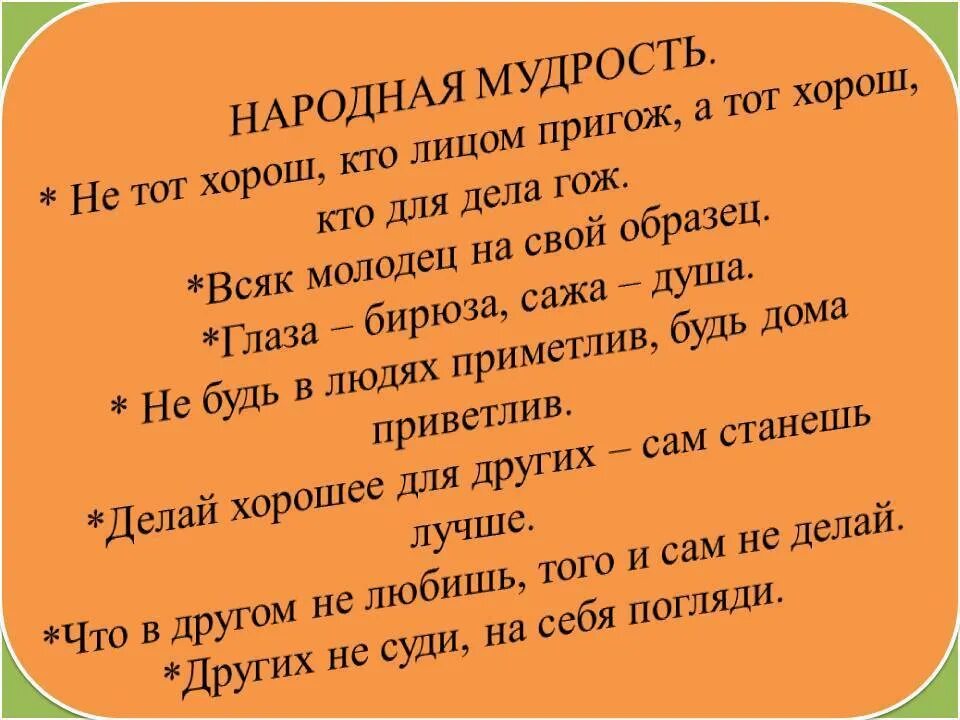 НАРОДНАЯ МУДРОСТЬ.

* Не тот хорош, кто лицом пригож, а тот хорош, кто для дела гож.

*Всяк молодец на свой образец.

*Глаза – бирюза, сажа – душа.

* Не будь в людях приметлив, будь дома приветлив.

*Делай хорошее для других – сам станешь лучше.

*Что в другом не любишь, того и сам не делай.

*Других не суди, на себя погляди.